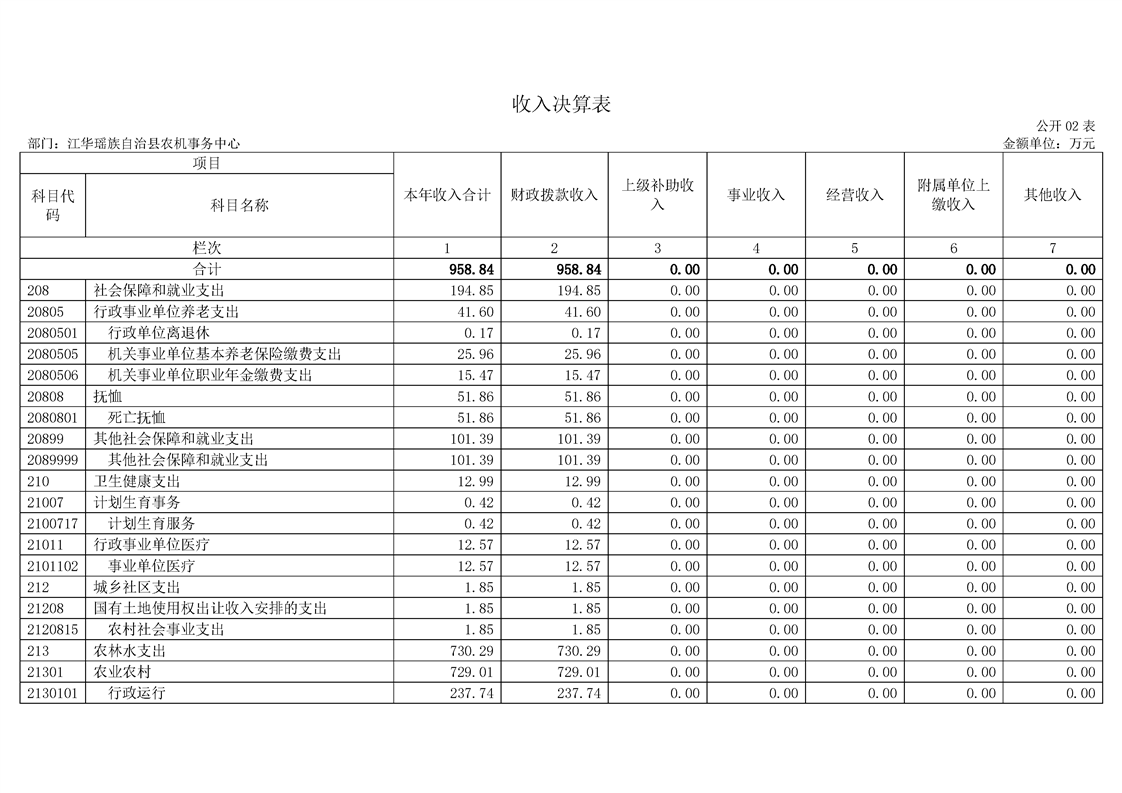 收入决算表

公开 02 表

部门：江华瑶族自治县农机事务中心

金额单位：万元

| 项目 | | 本年收入合计 | 财政拨款收入 | 上级补助收入 | 事业收入 | 经营收入 | 附属单位上缴收入 | 其他收入 |
|---|---|---|---|---|---|---|---|---|
| 科目代码 | 科目名称 | | | | | | | |
| 栏次 | | 1 | 2 | 3 | 4 | 5 | 6 | 7 |
| 合计 | | 958.84 | 958.84 | 0.00 | 0.00 | 0.00 | 0.00 | 0.00 |
| 208 | 社会保障和就业支出 | 194.85 | 194.85 | 0.00 | 0.00 | 0.00 | 0.00 | 0.00 |
| 20805 | 行政事业单位养老支出 | 41.60 | 41.60 | 0.00 | 0.00 | 0.00 | 0.00 | 0.00 |
| 2080501 | 行政单位离退休 | 0.17 | 0.17 | 0.00 | 0.00 | 0.00 | 0.00 | 0.00 |
| 2080505 | 机关事业单位基本养老保险缴费支出 | 25.96 | 25.96 | 0.00 | 0.00 | 0.00 | 0.00 | 0.00 |
| 2080506 | 机关事业单位职业年金缴费支出 | 15.47 | 15.47 | 0.00 | 0.00 | 0.00 | 0.00 | 0.00 |
| 20808 | 抚恤 | 51.86 | 51.86 | 0.00 | 0.00 | 0.00 | 0.00 | 0.00 |
| 2080801 | 死亡抚恤 | 51.86 | 51.86 | 0.00 | 0.00 | 0.00 | 0.00 | 0.00 |
| 20899 | 其他社会保障和就业支出 | 101.39 | 101.39 | 0.00 | 0.00 | 0.00 | 0.00 | 0.00 |
| 2089999 | 其他社会保障和就业支出 | 101.39 | 101.39 | 0.00 | 0.00 | 0.00 | 0.00 | 0.00 |
| 210 | 卫生健康支出 | 12.99 | 12.99 | 0.00 | 0.00 | 0.00 | 0.00 | 0.00 |
| 21007 | 计划生育事务 | 0.42 | 0.42 | 0.00 | 0.00 | 0.00 | 0.00 | 0.00 |
| 2100717 | 计划生育服务 | 0.42 | 0.42 | 0.00 | 0.00 | 0.00 | 0.00 | 0.00 |
| 21011 | 行政事业单位医疗 | 12.57 | 12.57 | 0.00 | 0.00 | 0.00 | 0.00 | 0.00 |
| 2101102 | 事业单位医疗 | 12.57 | 12.57 | 0.00 | 0.00 | 0.00 | 0.00 | 0.00 |
| 212 | 城乡社区支出 | 1.85 | 1.85 | 0.00 | 0.00 | 0.00 | 0.00 | 0.00 |
| 21208 | 国有土地使用权出让收入安排的支出 | 1.85 | 1.85 | 0.00 | 0.00 | 0.00 | 0.00 | 0.00 |
| 2120815 | 农村社会事业支出 | 1.85 | 1.85 | 0.00 | 0.00 | 0.00 | 0.00 | 0.00 |
| 213 | 农林水支出 | 730.29 | 730.29 | 0.00 | 0.00 | 0.00 | 0.00 | 0.00 |
| 21301 | 农业农村 | 729.01 | 729.01 | 0.00 | 0.00 | 0.00 | 0.00 | 0.00 |
| 2130101 | 行政运行 | 237.74 | 237.74 | 0.00 | 0.00 | 0.00 | 0.00 | 0.00 |